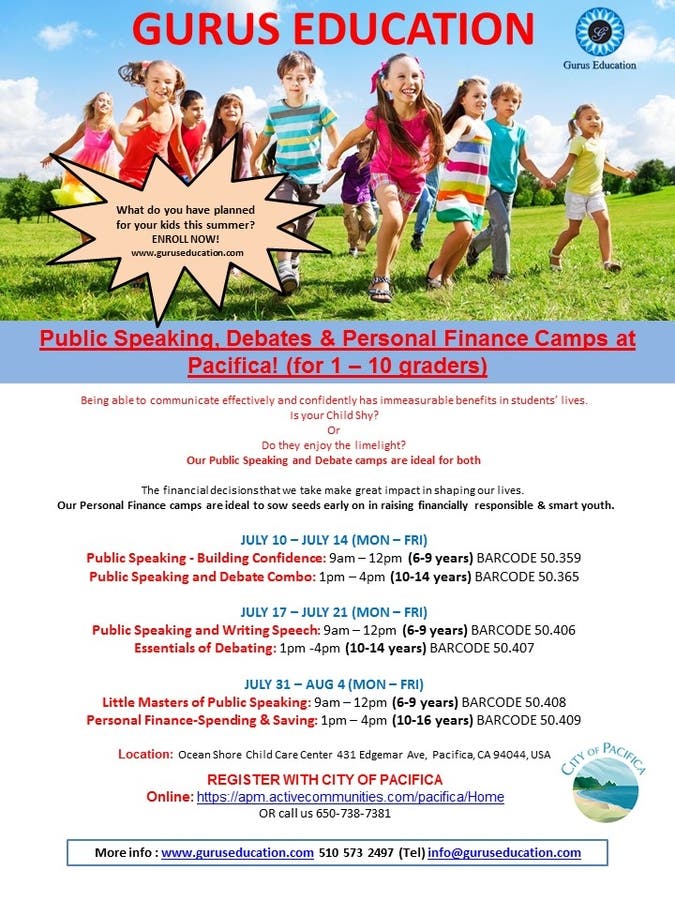 GURUS EDUCATION

Gurus Education

What do you have planned for your kids this summer?
ENROLL NOW!
www.guruseducation.com

Public Speaking, Debates & Personal Finance Camps at Pacifica! (for 1 – 10 graders)

Being able to communicate effectively and confidently has immeasurable benefits in students' lives.
Is your Child Shy?
Or
Do they enjoy the limelight?
Our Public Speaking and Debate camps are ideal for both

The financial decisions that we take make great impact in shaping our lives.
Our Personal Finance camps are ideal to sow seeds early on in raising financially responsible & smart youth.

JULY 10 – JULY 14 (MON – FRI)
Public Speaking - Building Confidence: 9am – 12pm (6-9 years) BARCODE 50.359
Public Speaking and Debate Combo: 1pm – 4pm (10-14 years) BARCODE 50.365

JULY 17 – JULY 21 (MON – FRI)
Public Speaking and Writing Speech: 9am – 12pm (6-9 years) BARCODE 50.406
Essentials of Debating: 1pm -4pm (10-14 years) BARCODE 50.407

JULY 31 – AUG 4 (MON – FRI)
Little Masters of Public Speaking: 9am – 12pm (6-9 years) BARCODE 50.408
Personal Finance-Spending & Saving: 1pm – 4pm (10-16 years) BARCODE 50.409

Location: Ocean Shore Child Care Center 431 Edgemar Ave, Pacifica, CA 94044, USA

REGISTER WITH CITY OF PACIFICA
Online: https://apm.activecommunities.com/pacifica/Home
OR call us 650-738-7381

CITY OF PACIFICA

More info : www.guruseducation.com 510 573 2497 (Tel) info@guruseducation.com